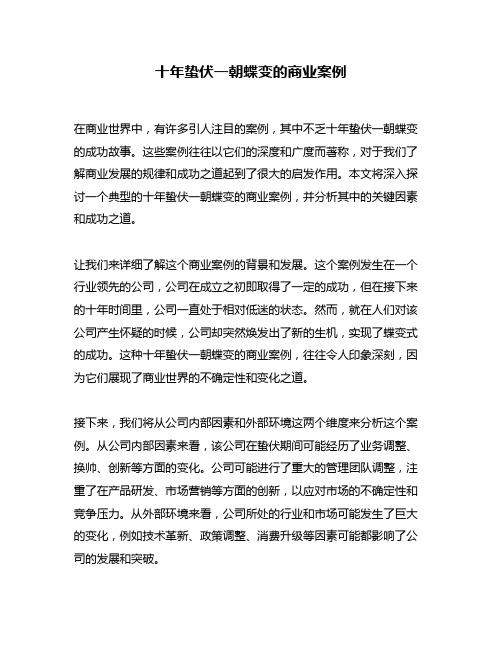 十年蛰伏一朝蝶变的商业案例

在商业世界中，有许多引人注目的案例，其中不乏十年蛰伏一朝蝶变的成功故事。这些案例往往以它们的深度和广度而著称，对于我们了解商业发展的规律和成功之道起到了很大的启发作用。本文将深入探讨一个典型的十年蛰伏一朝蝶变的商业案例，并分析其中的关键因素和成功之道。

让我们来详细了解这个商业案例的背景和发展。这个案例发生在一个行业领先的公司，公司在成立之初即取得了一定的成功，但在接下来的十年时间里，公司一直处于相对低迷的状态。然而，就在人们对该公司产生怀疑的时候，公司却突然焕发出了新的生机，实现了蝶变式的成功。这种十年蛰伏一朝蝶变的商业案例，往往令人印象深刻，因为它们展现了商业世界的不确定性和变化之道。

接下来，我们将从公司内部因素和外部环境这两个维度来分析这个案例。从公司内部因素来看，该公司在蛰伏期间可能经历了业务调整、换帅、创新等方面的变化。公司可能进行了重大的管理团队调整，注重了在产品研发、市场营销等方面的创新，以应对市场的不确定性和竞争压力。从外部环境来看，公司所处的行业和市场可能发生了巨大的变化，例如技术革新、政策调整、消费升级等因素可能都影响了公司的发展和突破。